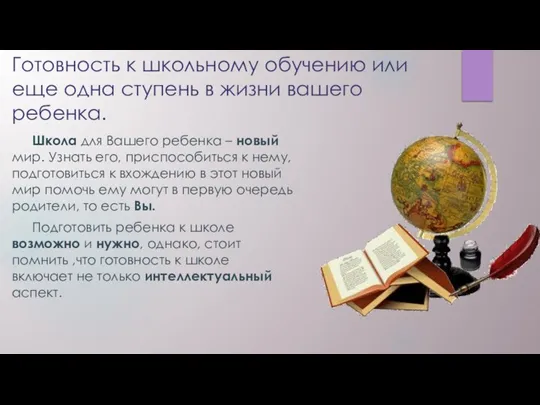 Готовность к школьному обучению или еще одна ступень в жизни вашего ребенка.

Школа для Вашего ребенка – новый мир. Узнать его, приспособиться к нему, подготовиться к вхождению в этот новый мир помочь ему могут в первую очередь родители, то есть Вы.

Подготовить ребенка к школе возможно и нужно, однако, стоит помнить ,что готовность к школе включает не только интеллектуальный аспект.